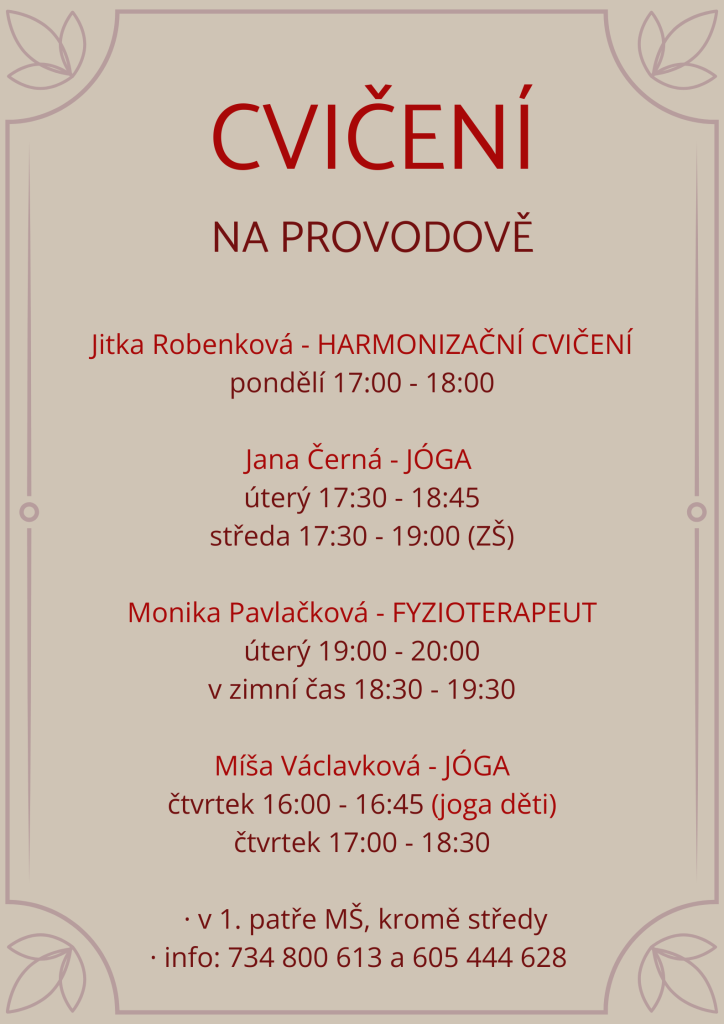 CVIČENÍ

NA PROVODOVĚ

Jitka Robenková - HARMONIZAČNÍ CVIČENÍ
pondělí 17:00 - 18:00

Jana Černá - JÓGA
úterý 17:30 - 18:45
středa 17:30 - 19:00 (ZŠ)

Monika Pavlačková - FYZIOTERAPEUT
úterý 19:00 - 20:00
v zimní čas 18:30 - 19:30

Míša Václavková - JÓGA
čtvrtek 16:00 - 16:45 (joga děti)
čtvrtek 17:00 - 18:30

· v 1. patře MŠ, kromě středy
· info: 734 800 613 a 605 444 628